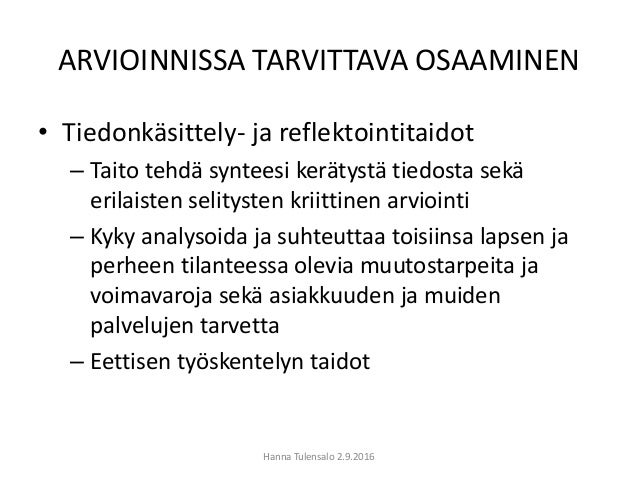 ARVIOINNISSA TARVITTAVA OSAAMINEN

• Tiedonkäsittely- ja reflektointitaidot
– Taito tehdä synteesi kerätystä tiedosta sekä erilaisten selitysten kriittinen arviointi
– Kyky analysoida ja suhteuttaa toisiinsa lapsen ja perheen tilanteessa olevia muutostarpeita ja voimavaroja sekä asiakkuuden ja muiden palvelujen tarvetta
– Eettisen työskentelyn taidot

Hanna Tulensalo 2.9.2016